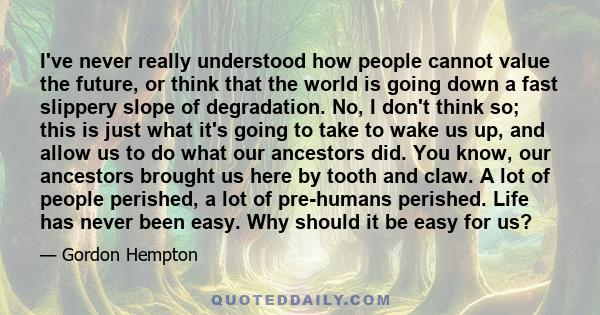 I've never really understood how people cannot value the future, or think that the world is going down a fast slippery slope of degradation. No, I don't think so; this is just what it's going to take to wake us up, and allow us to do what our ancestors did. You know, our ancestors brought us here by tooth and claw. A lot of people perished, a lot of pre-humans perished. Life has never been easy. Why should it be easy for us?

— Gordon Hempton

QUOTEDDAILY.COM